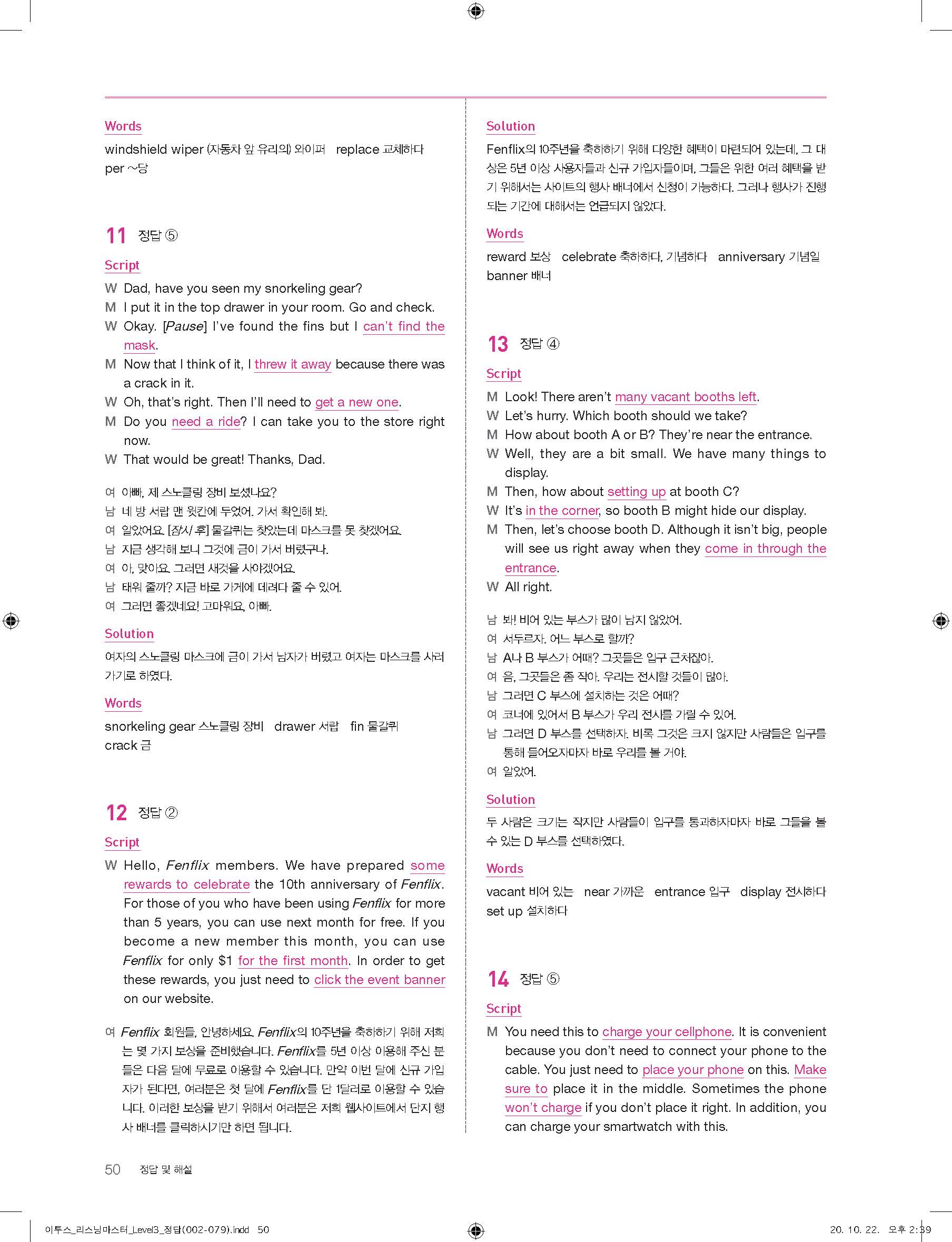 Words

windshield wiper (자동차 앞 유리의) 와이퍼 replace 교체하다 per ~당

11 정답 ⑤

Script

W Dad, have you seen my snorkeling gear?
M I put it in the top drawer in your room. Go and check.
W Okay. [Pause] I've found the fins but I can't find the mask.
M Now that I think of it, I threw it away because there was a crack in it.
W Oh, that's right. Then I'll need to get a new one.
M Do you need a ride? I can take you to the store right now.
W That would be great! Thanks, Dad.

여 아빠, 제 스노클링 장비 보셨나요?
남 네 방 서랍 맨 윗칸에 두었어. 가서 확인해 봐.
여 알았어요. [잠시 후] 물갈퀴는 찾았는데 마스크를 못 찾겠어요.
남 지금 생각해 보니 그것에 금이 가서 버렸구나.
여 아, 맞아요. 그러면 새것을 사야겠어요.
남 태워 줄까? 지금 바로 가게에 데려다 줄 수 있어.
여 그러면 좋겠네요! 고마워요, 아빠.

Solution

여자의 스노클링 마스크에 금이 가서 남자가 버렸고 여자는 마스크를 사러 가기로 하였다.

Words

snorkeling gear 스노클링 장비 drawer 서랍 fin 물갈퀴 crack 금

12 정답 ②

Script

W Hello, Fenflix members. We have prepared some rewards to celebrate the 10th anniversary of Fenflix. For those of you who have been using Fenflix for more than 5 years, you can use next month for free. If you become a new member this month, you can use Fenflix for only $1 for the first month. In order to get these rewards, you just need to click the event banner on our website.

여 Fenflix 회원들, 안녕하세요. Fenflix의 10주년을 축하하기 위해 저희는 몇 가지 보상을 준비했습니다. Fenflix를 5년 이상 이용해 주신 분들은 다음 달에 무료로 이용할 수 있습니다. 만약 이번 달에 신규 가입자가 된다면, 여러분은 첫 달에 Fenflix를 단 1달러로 이용할 수 있습니다. 이러한 보상을 받기 위해서 여러분은 저희 웹사이트에서 단지 행사 배너를 클릭하시기만 하면 됩니다.

Solution

Fenflix의 10주년을 축하하기 위해 다양한 혜택이 마련되어 있는데, 그 대상은 5년 이상 사용자들과 신규 가입자들이며, 그들은 위한 여러 혜택을 받기 위해서는 사이트의 행사 배너에서 신청이 가능하다. 그러나 행사가 진행되는 기간에 대해서는 언급되지 않았다.

Words

reward 보상 celebrate 축하하다, 기념하다 anniversary 기념일 banner 배너

13 정답 ④

Script

M Look! There aren't many vacant booths left.
W Let's hurry. Which booth should we take?
M How about booth A or B? They're near the entrance.
W Well, they are a bit small. We have many things to display.
M Then, how about setting up at booth C?
W It's in the corner, so booth B might hide our display.
M Then, let's choose booth D. Although it isn't big, people will see us right away when they come in through the entrance.
W All right.

남 봐! 비어 있는 부스가 많이 남지 않았어.
여 서두르자. 어느 부스로 할까?
남 A나 B 부스가 어때? 그곳들은 입구 근처잖아.
여 음, 그곳들은 좀 작아. 우리는 전시할 것들이 많아.
남 그러면 C 부스에 설치하는 것은 어때?
여 코너에 있어서 B 부스가 우리 전시를 가릴 수 있어.
남 그러면 D 부스를 선택하자. 비록 그것은 크지 않지만 사람들은 입구를 통해 들어오자마자 바로 우리를 볼 거야.
여 알았어.

Solution

두 사람은 크기는 작지만 사람들이 입구를 통과하자마자 바로 그들을 볼 수 있는 D 부스를 선택하였다.

Words

vacant 비어 있는 near 가까운 entrance 입구 display 전시하다 set up 설치하다

14 정답 ⑤

Script

M You need this to charge your cellphone. It is convenient because you don't need to connect your phone to the cable. You just need to place your phone on this. Make sure to place it in the middle. Sometimes the phone won't charge if you don't place it right. In addition, you can charge your smartwatch with this.

50 정답 및 해설

이투스_리스닝마스터_Level3_정답(002-079).indd 50 20. 10. 22. 오후 2:39